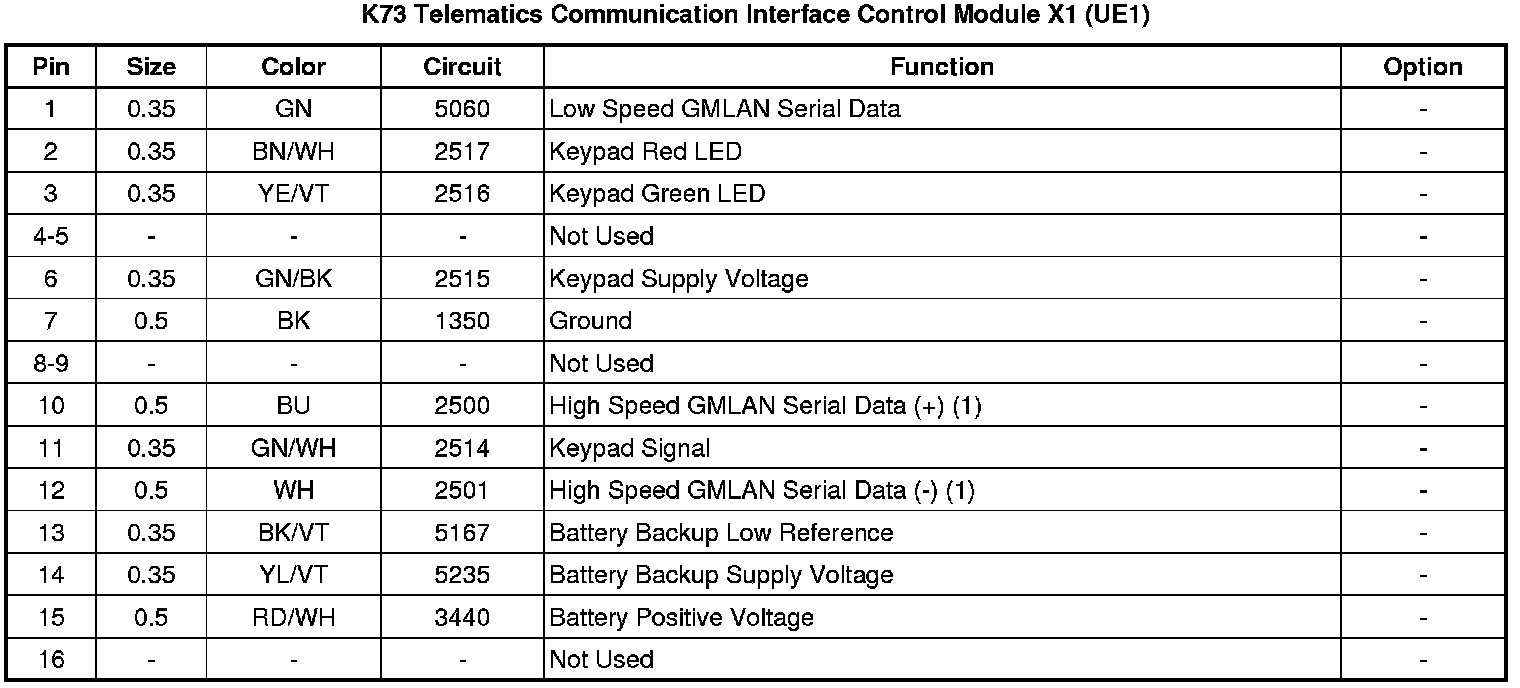 K73 Telematics Communication Interface Control Module X1 (UE1)

| Pin | Size | Color | Circuit | Function | Option |
|---|---|---|---|---|---|
| 1 | 0.35 | GN | 5060 | Low Speed GMLAN Serial Data | - |
| 2 | 0.35 | BN/WH | 2517 | Keypad Red LED | - |
| 3 | 0.35 | YE/VT | 2516 | Keypad Green LED | - |
| 4-5 | - | - | - | Not Used | - |
| 6 | 0.35 | GN/BK | 2515 | Keypad Supply Voltage | - |
| 7 | 0.5 | BK | 1350 | Ground | - |
| 8-9 | - | - | - | Not Used | - |
| 10 | 0.5 | BU | 2500 | High Speed GMLAN Serial Data (+) (1) | - |
| 11 | 0.35 | GN/WH | 2514 | Keypad Signal | - |
| 12 | 0.5 | WH | 2501 | High Speed GMLAN Serial Data (-) (1) | - |
| 13 | 0.35 | BK/VT | 5167 | Battery Backup Low Reference | - |
| 14 | 0.35 | YL/VT | 5235 | Battery Backup Supply Voltage | - |
| 15 | 0.5 | RD/WH | 3440 | Battery Positive Voltage | - |
| 16 | - | - | - | Not Used | - |